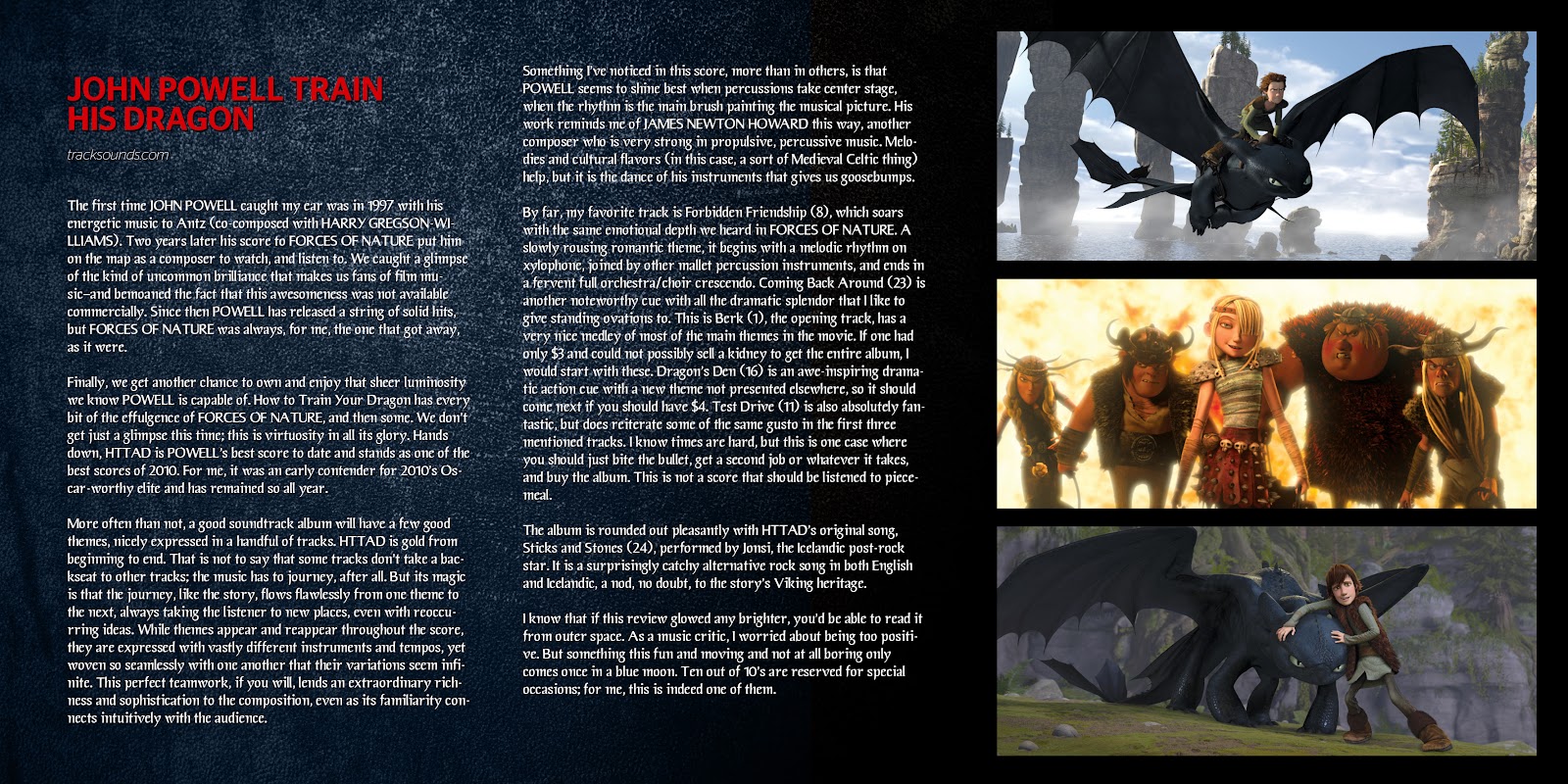 JOHN POWELL TRAIN HIS DRAGON

tracksounds.com

The first time JOHN POWELL caught my ear was in 1997 with his energetic music to Antz (co-composed with HARRY GREGSON-WILLIAMS). Two years later his score to FORCES OF NATURE put him on the map as a composer to watch, and listen to. We caught a glimpse of the kind of uncommon brilliance that makes us fans of film music–and bemoaned the fact that this awesomeness was not available commercially. Since then POWELL has released a string of solid hits, but FORCES OF NATURE was always, for me, the one that got away, as it were.

Finally, we get another chance to own and enjoy that sheer luminosity we know POWELL is capable of. How to Train Your Dragon has every bit of the effulgence of FORCES OF NATURE, and then some. We don't get just a glimpse this time; this is virtuosity in all its glory. Hands down, HTTAD is POWELL's best score to date and stands as one of the best scores of 2010. For me, it was an early contender for 2010's Oscar-worthy elite and has remained so all year.

More often than not, a good soundtrack album will have a few good themes, nicely expressed in a handful of tracks. HTTAD is gold from beginning to end. That is not to say that some tracks don't take a backseat to other tracks; the music has to journey, after all. But its magic is that the journey, like the story, flows flawlessly from one theme to the next, always taking the listener to new places, even with reoccurring ideas. While themes appear and reappear throughout the score, they are expressed with vastly different instruments and tempos, yet woven so seamlessly with one another that their variations seem infinite. This perfect teamwork, if you will, lends an extraordinary richness and sophistication to the composition, even as its familiarity connects intuitively with the audience.

Something I've noticed in this score, more than in others, is that POWELL seems to shine best when percussions take center stage, when the rhythm is the main brush painting the musical picture. His work reminds me of JAMES NEWTON HOWARD this way, another composer who is very strong in propulsive, percussive music. Melodies and cultural flavors (in this case, a sort of Medieval Celtic thing) help, but it is the dance of his instruments that gives us goosebumps.

By far, my favorite track is Forbidden Friendship (8), which soars with the same emotional depth we heard in FORCES OF NATURE. A slowly rousing romantic theme, it begins with a melodic rhythm on xylophone, joined by other mallet percussion instruments, and ends in a fervent full orchestra/choir crescendo. Coming Back Around (23) is another noteworthy cue with all the dramatic splendor that I like to give standing ovations to. This is Berk (1), the opening track, has a very nice medley of most of the main themes in the movie. If one had only $3 and could not possibly sell a kidney to get the entire album, I would start with these. Dragon's Den (16) is an awe-inspiring dramatic action cue with a new theme not presented elsewhere, so it should come next if you should have $4. Test Drive (11) is also absolutely fantastic, but does reiterate some of the same gusto in the first three mentioned tracks. I know times are hard, but this is one case where you should just bite the bullet, get a second job or whatever it takes, and buy the album. This is not a score that should be listened to piecemeal.

The album is rounded out pleasantly with HTTAD's original song, Sticks and Stones (24), performed by Jonsi, the Icelandic post-rock star. It is a surprisingly catchy alternative rock song in both English and Icelandic, a nod, no doubt, to the story's Viking heritage.

I know that if this review glowed any brighter, you'd be able to read it from outer space. As a music critic, I worried about being too positive. But something this fun and moving and not at all boring only comes once in a blue moon. Ten out of 10's are reserved for special occasions; for me, this is indeed one of them.